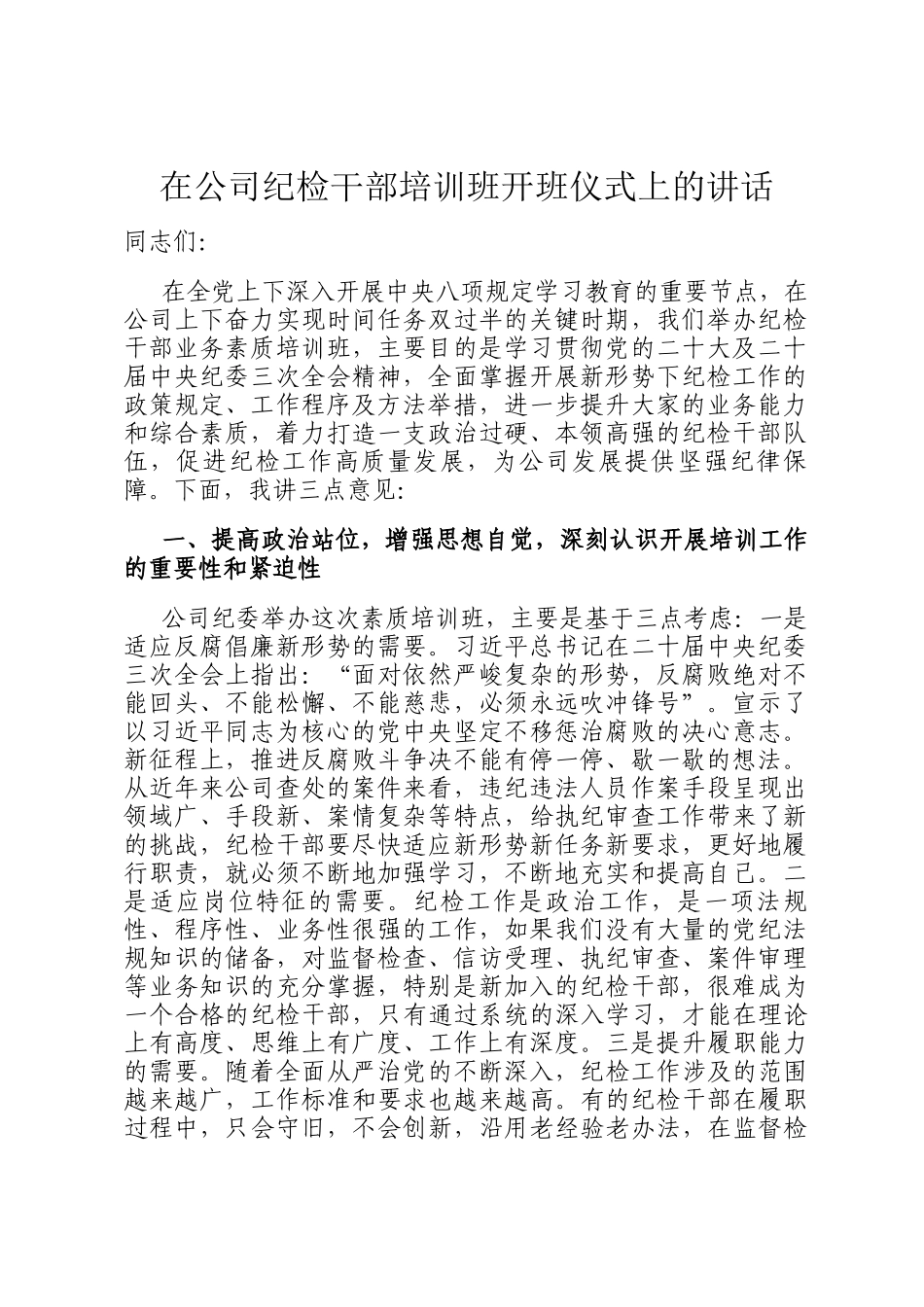 在公司纪检干部培训班开班仪式上的讲话

同志们:

在全党上下深入开展中央八项规定学习教育的重要节点，在公司上下奋力实现时间任务双过半的关键时期，我们举办纪检干部业务素质培训班，主要目的是学习贯彻党的二十大及二十届中央纪委三次全会精神，全面掌握开展新形势下纪检工作的政策规定、工作程序及方法举措，进一步提升大家的业务能力和综合素质，着力打造一支政治过硬、本领高强的纪检干部队伍，促进纪检工作高质量发展，为公司发展提供坚强纪律保障。下面，我讲三点意见:

一、提高政治站位，增强思想自觉，深刻认识开展培训工作的重要性和紧迫性

公司纪委举办这次素质培训班，主要是基于三点考虑：一是适应反腐倡廉新形势的需要。习近平总书记在二十届中央纪委三次全会上指出：“面对依然严峻复杂的形势，反腐败绝对不能回头、不能松懈、不能慈悲，必须永远吹冲锋号”。宣示了以习近平同志为核心的党中央坚定不移惩治腐败的决心意志。新征程上，推进反腐败斗争决不能有停一停、歇一歇的想法。从近年来公司查处的案件来看，违纪违法人员作案手段呈现出领域广、手段新、案情复杂等特点，给执纪审查工作带来了新的挑战，纪检干部要尽快适应新形势新任务新要求，更好地履行职责，就必须不断地加强学习，不断地充实和提高自己。二是适应岗位特征的需要。纪检工作是政治工作，是一项法规性、程序性、业务性很强的工作，如果我们没有大量的党纪法规知识的储备，对监督检查、信访受理、执纪审查、案件审理等业务知识的充分掌握，特别是新加入的纪检干部，很难成为一个合格的纪检干部，只有通过系统的深入学习，才能在理论上有高度、思维上有广度、工作上有深度。三是提升履职能力的需要。随着全面从严治党的不断深入，纪检工作涉及的范围越来越广，工作标准和要求也越来越高。有的纪检干部在履职过程中，只会守旧，不会创新，沿用老经验老办法，在监督检